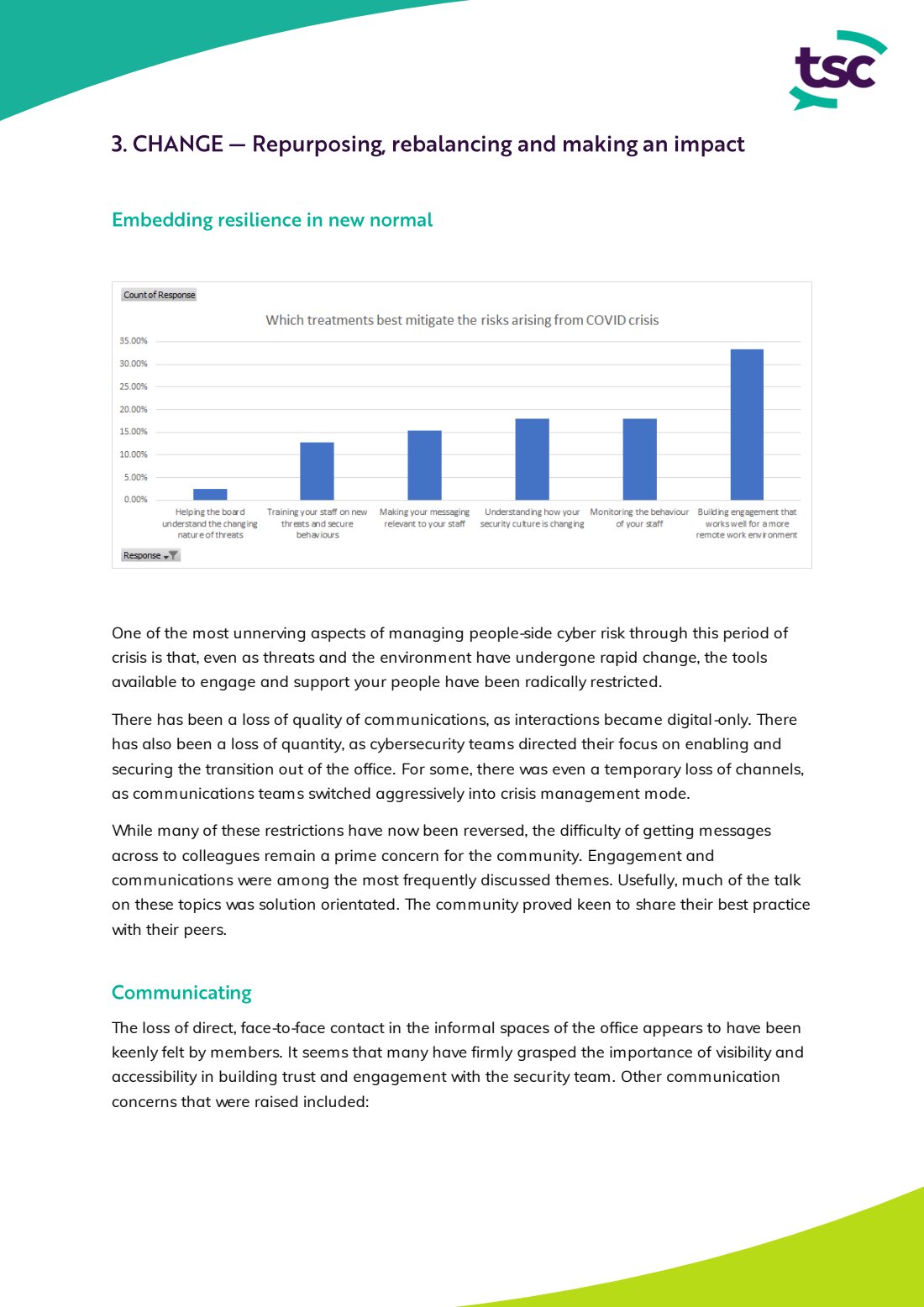 tsc

3. CHANGE — Repurposing, rebalancing and making an impact

Embedding resilience in new normal

Count of Response

Which treatments best mitigate the risks arising from COVID crisis

35.00%
30.00%
25.00%
20.00%
15.00%
10.00%
5.00%
0.00%

Helping the board understand the changing nature of threats
Training your staff on new threats and secure behaviours
Making your messaging relevant to your staff
Understanding how your security culture is changing
Monitoring the behaviour of your staff
Building engagement that works well for a more remote work environment

Response

One of the most unnerving aspects of managing people-side cyber risk through this period of crisis is that, even as threats and the environment have undergone rapid change, the tools available to engage and support your people have been radically restricted.

There has been a loss of quality of communications, as interactions became digital-only. There has also been a loss of quantity, as cybersecurity teams directed their focus on enabling and securing the transition out of the office. For some, there was even a temporary loss of channels, as communications teams switched aggressively into crisis management mode.

While many of these restrictions have now been reversed, the difficulty of getting messages across to colleagues remain a prime concern for the community. Engagement and communications were among the most frequently discussed themes. Usefully, much of the talk on these topics was solution orientated. The community proved keen to share their best practice with their peers.

Communicating

The loss of direct, face-to-face contact in the informal spaces of the office appears to have been keenly felt by members. It seems that many have firmly grasped the importance of visibility and accessibility in building trust and engagement with the security team. Other communication concerns that were raised included: